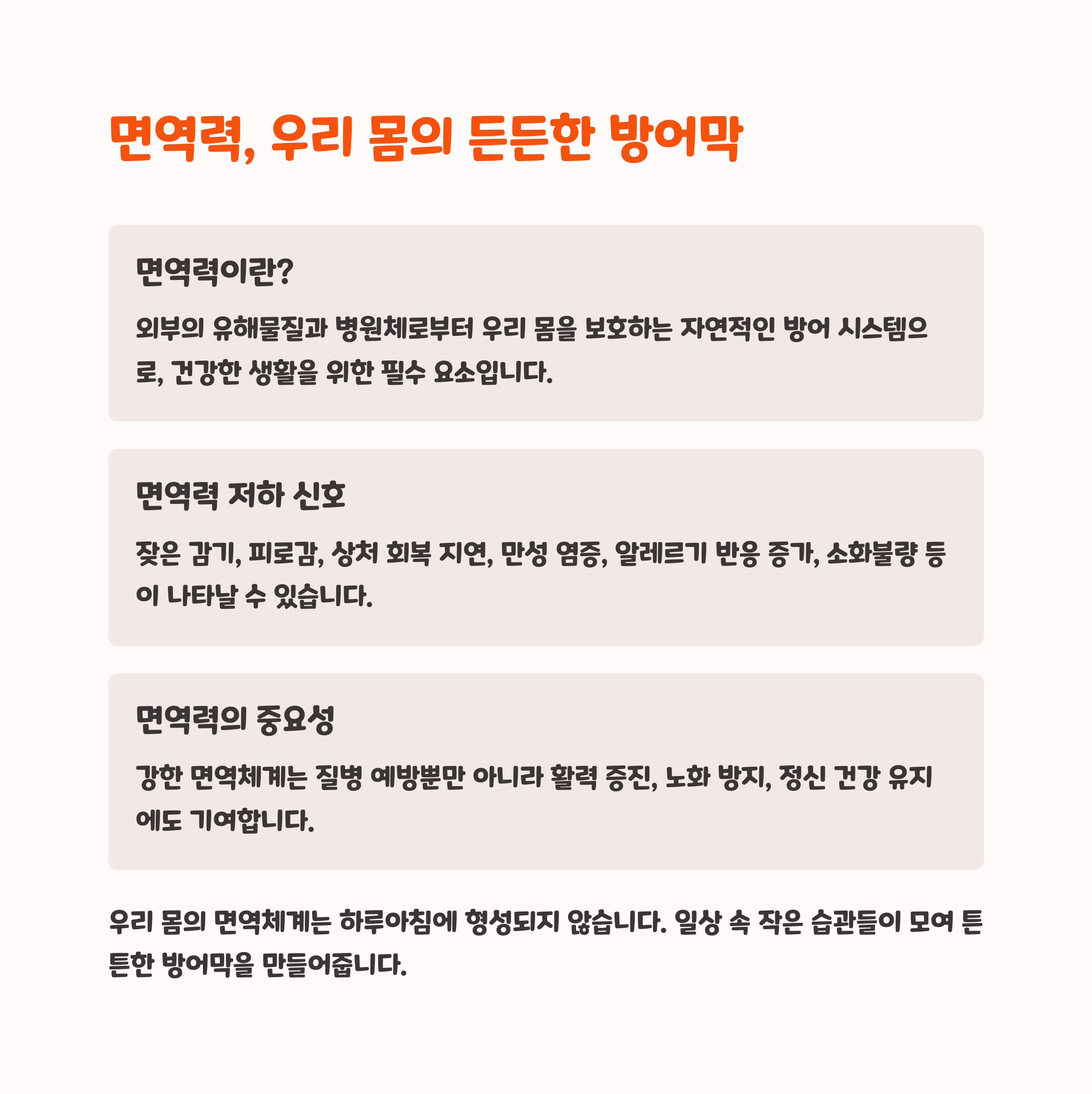 면역력, 우리 몸의 든든한 방어막

면역력이란?

외부의 유해물질과 병원체로부터 우리 몸을 보호하는 자연적인 방어 시스템으로, 건강한 생활을 위한 필수 요소입니다.

면역력 저하 신호

잦은 감기, 피로감, 상처 회복 지연, 만성 염증, 알레르기 반응 증가, 소화불량 등이 나타날 수 있습니다.

면역력의 중요성

강한 면역체계는 질병 예방뿐만 아니라 활력 증진, 노화 방지, 정신 건강 유지에도 기여합니다.

우리 몸의 면역체계는 하루아침에 형성되지 않습니다. 일상 속 작은 습관들이 모여 튼튼한 방어막을 만들어줍니다.